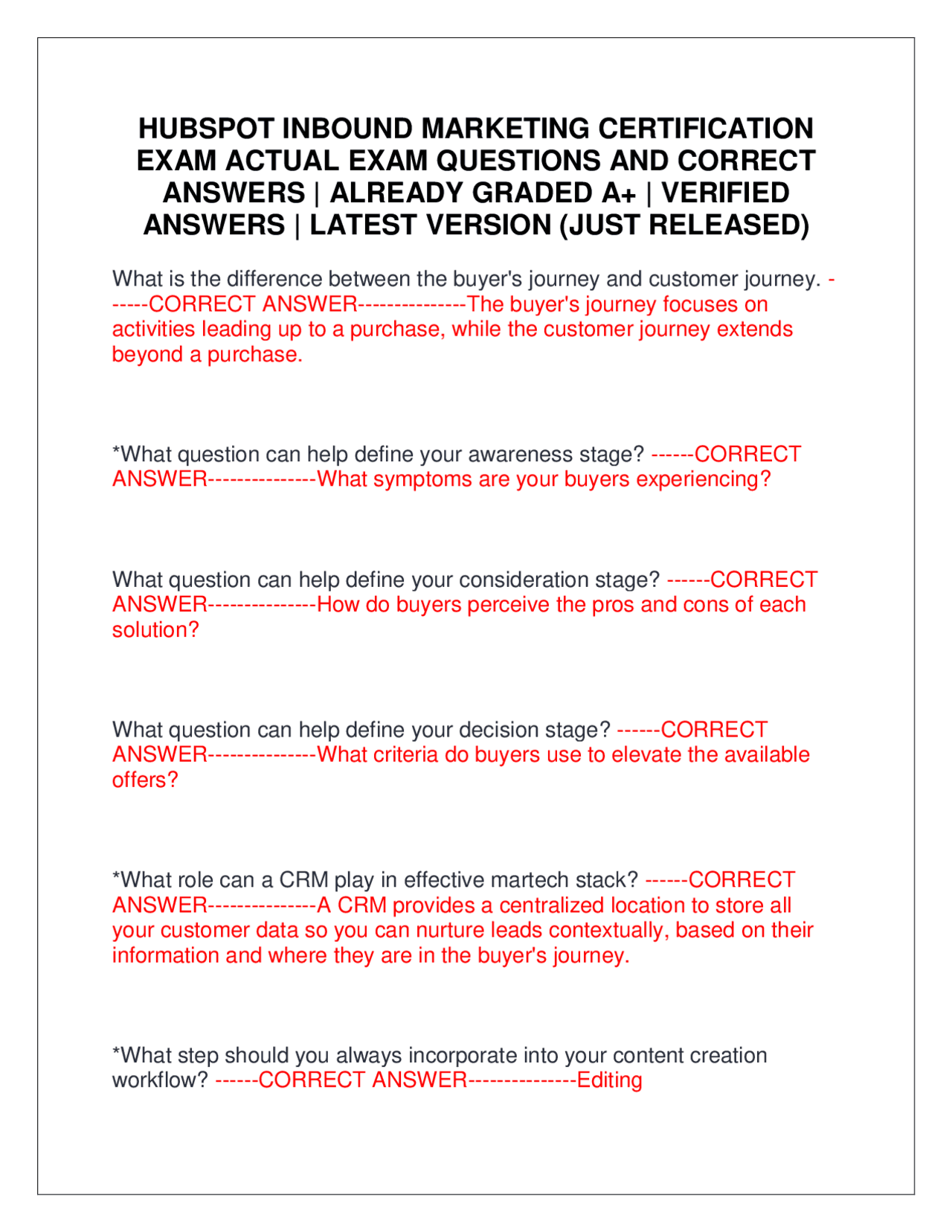 HUBSPOT INBOUND MARKETING CERTIFICATION EXAM ACTUAL EXAM QUESTIONS AND CORRECT ANSWERS | ALREADY GRADED A+ | VERIFIED ANSWERS | LATEST VERSION (JUST RELEASED)

What is the difference between the buyer's journey and customer journey. ------CORRECT ANSWER---------------The buyer's journey focuses on activities leading up to a purchase, while the customer journey extends beyond a purchase.

*What question can help define your awareness stage? ------CORRECT ANSWER---------------What symptoms are your buyers experiencing?

What question can help define your consideration stage? ------CORRECT ANSWER---------------How do buyers perceive the pros and cons of each solution?

What question can help define your decision stage? ------CORRECT ANSWER---------------What criteria do buyers use to elevate the available offers?

*What role can a CRM play in effective martech stack? ------CORRECT ANSWER---------------A CRM provides a centralized location to store all your customer data so you can nurture leads contextually, based on their information and where they are in the buyer's journey.

*What step should you always incorporate into your content creation workflow? ------CORRECT ANSWER---------------Editing